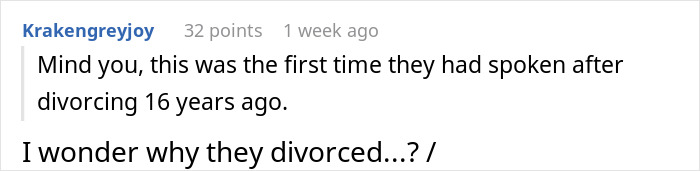 Krakengreyjoy 32 points 1 week ago

Mind you, this was the first time they had spoken after divorcing 16 years ago.

I wonder why they divorced...? /